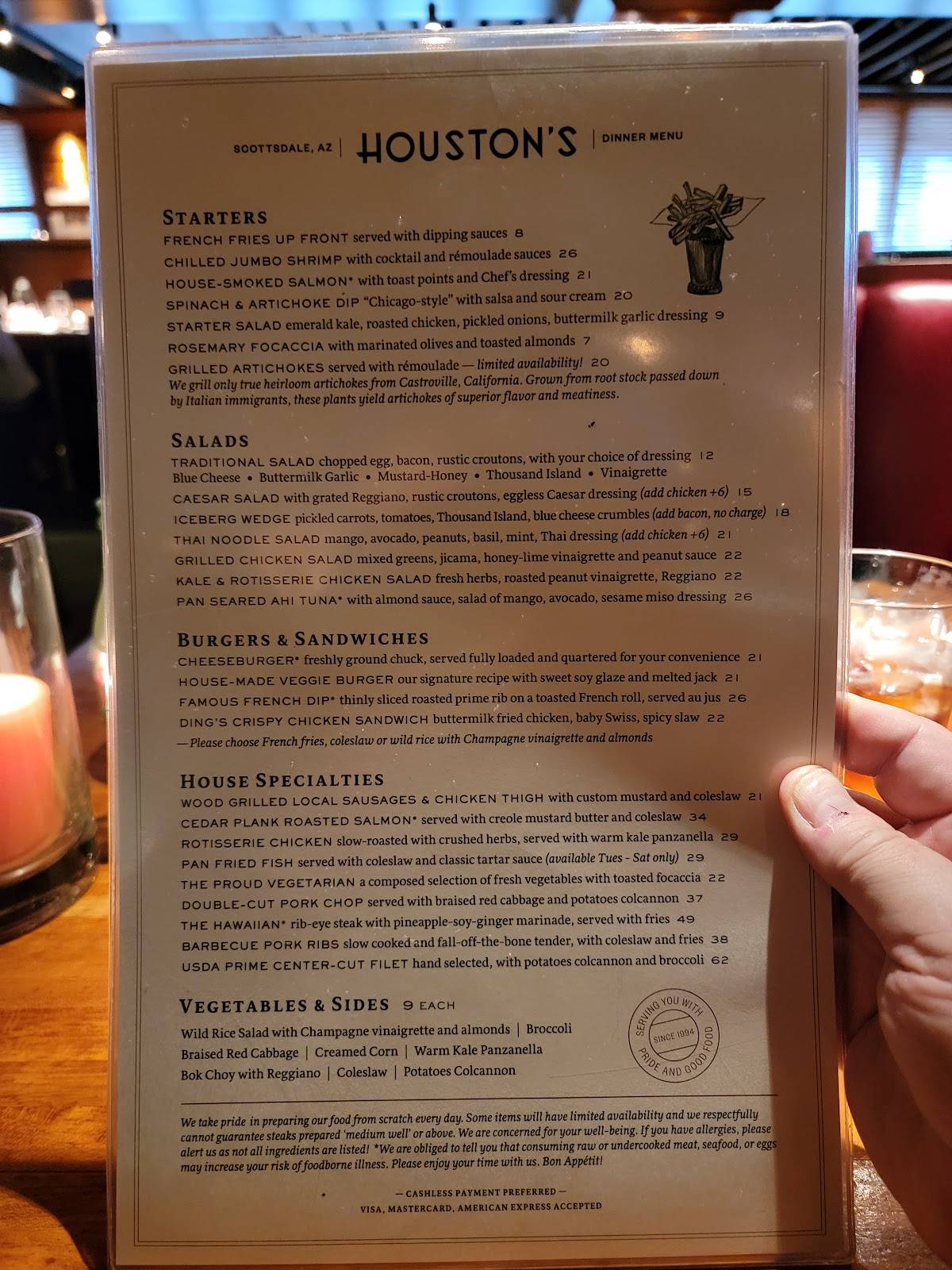 SCOTTSDALE, AZ | HOUSTON'S | DINNER MENU

STARTERS
FRENCH FRIES UP FRONT served with dipping sauces 8
CHILLED JUMBO SHRIMP with cocktail and rémoulade sauces 26
HOUSE-SMOKED SALMON* with toast points and Chef's dressing 21
SPINACH & ARTICHOKE DIP "Chicago-style" with salsa and sour cream 20
STARTER SALAD emerald kale, roasted chicken, pickled onions, buttermilk garlic dressing 9
ROSEMARY FOCACCIA with marinated olives and toasted almonds 7
GRILLED ARTICHOKES served with rémoulade — limited availability! 20
We grill only true heirloom artichokes from Castroville, California. Grown from root stock passed down by Italian immigrants, these plants yield artichokes of superior flavor and meatiness.

SALADS
TRADITIONAL SALAD chopped egg, bacon, rustic croutons, with your choice of dressing 12
Blue Cheese • Buttermilk Garlic • Mustard-Honey • Thousand Island • Vinaigrette
CAESAR SALAD with grated Reggiano, rustic croutons, eggless Caesar dressing (add chicken +6) 15
ICEBERG WEDGE pickled carrots, tomatoes, Thousand Island, blue cheese crumbles (add bacon, no charge) 18
THAI NOODLE SALAD mango, avocado, peanuts, basil, mint, Thai dressing (add chicken +6) 21
GRILLED CHICKEN SALAD mixed greens, jicama, honey-lime vinaigrette and peanut sauce 22
KALE & ROTISSERIE CHICKEN SALAD fresh herbs, roasted peanut vinaigrette, Reggiano 22
PAN SEARED AHI TUNA* with almond sauce, salad of mango, avocado, sesame miso dressing 26

BURGERS & SANDWICHES
CHEESEBURGER* freshly ground chuck, served fully loaded and quartered for your convenience 21
HOUSE-MADE VEGGIE BURGER our signature recipe with sweet soy glaze and melted jack 21
FAMOUS FRENCH DIP* thinly sliced roasted prime rib on a toasted French roll, served au jus 26
DING'S CRISPY CHICKEN SANDWICH buttermilk fried chicken, baby Swiss, spicy slaw 22
— Please choose French fries, coleslaw or wild rice with Champagne vinaigrette and almonds

HOUSE SPECIALTIES
WOOD GRILLED LOCAL SAUSAGES & CHICKEN THIGH with custom mustard and coleslaw 21
CEDAR PLANK ROASTED SALMON* served with creole mustard butter and coleslaw 34
ROTISSERIE CHICKEN slow-roasted with crushed herbs, served with warm kale panzanella 29
PAN FRIED FISH served with coleslaw and classic tartar sauce (available Tues - Sat only) 29
THE PROUD VEGETARIAN a composed selection of fresh vegetables with toasted focaccia 22
DOUBLE-CUT PORK CHOP served with braised red cabbage and potatoes colcannon 37
THE HAWAIIAN* rib-eye steak with pineapple-soy-ginger marinade, served with fries 49
BARBECUE PORK RIBS slow cooked and fall-off-the-bone tender, with coleslaw and fries 38
USDA PRIME CENTER-CUT FILET hand selected, with potatoes colcannon and broccoli 62

VEGETABLES & SIDES 9 EACH
Wild Rice Salad with Champagne vinaigrette and almonds | Broccoli
Braised Red Cabbage | Creamed Corn | Warm Kale Panzanella
Bok Choy with Reggiano | Coleslaw | Potatoes Colcannon

SERVING YOU WITH PRIDE AND GOOD FOOD SINCE 1994

We take pride in preparing our food from scratch every day. Some items will have limited availability and we respectfully cannot guarantee steaks prepared 'medium well' or above. We are concerned for your well-being. If you have allergies, please alert us as not all ingredients are listed! *We are obliged to tell you that consuming raw or undercooked meat, seafood, or eggs may increase your risk of foodborne illness. Please enjoy your time with us. Bon Appétit!

— CASHLESS PAYMENT PREFERRED —
VISA, MASTERCARD, AMERICAN EXPRESS ACCEPTED